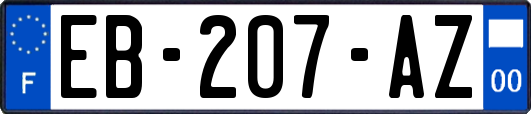 F
EB-207-AZ
00